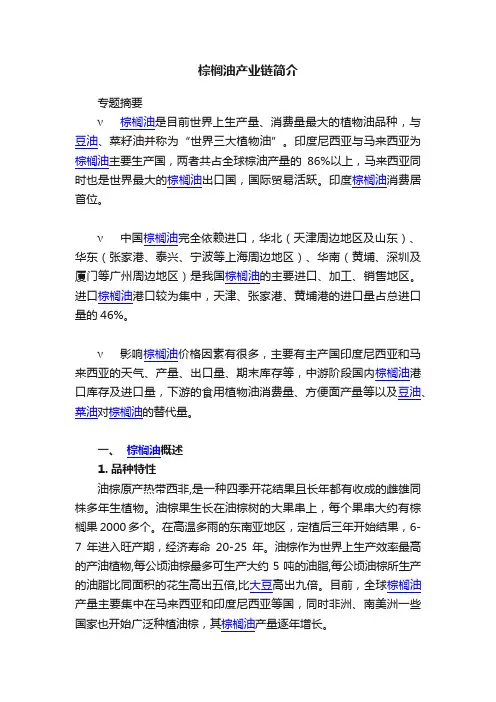 棕榈油产业链简介

专题摘要

v 棕榈油是目前世界上生产量、消费量最大的植物油品种，与豆油、菜籽油并称为“世界三大植物油”。印度尼西亚与马来西亚为棕榈油主要生产国，两者共占全球棕油产量的 86%以上，马来西亚同时也是世界最大的棕榈油出口国，国际贸易活跃。印度棕榈油消费居首位。

v 中国棕榈油完全依赖进口，华北（天津周边地区及山东）、华东（张家港、泰兴、宁波等上海周边地区）、华南（黄埔、深圳及厦门等广州周边地区）是我国棕榈油的主要进口、加工、销售地区。进口棕榈油港口较为集中，天津、张家港、黄埔港的进口量占总进口量的 46%。

v 影响棕榈油价格因素有很多，主要有主产国印度尼西亚和马来西亚的天气、产量、出口量、期末库存等，中游阶段国内棕榈油港口库存及进口量，下游的食用植物油消费量、方便面产量等以及豆油、菜油对棕榈油的替代量。

一、 棕榈油概述

1. 品种特性

油棕原产热带西非,是一种四季开花结果且长年都有收成的雌雄同株多年生植物。油棕果生长在油棕树的大果串上，每个果串大约有棕榈果 2000 多个。在高温多雨的东南亚地区，定植后三年开始结果，6-7 年进入旺产期，经济寿命 20-25 年。油棕作为世界上生产效率最高的产油植物,每公顷油棕最多可生产大约 5 吨的油脂,每公顷油棕所生产的油脂比同面积的花生高出五倍,比大豆高出九倍。目前，全球棕榈油产量主要集中在马来西亚和印度尼西亚等国，同时非洲、南美洲一些国家也开始广泛种植油棕，其棕榈油产量逐年增长。